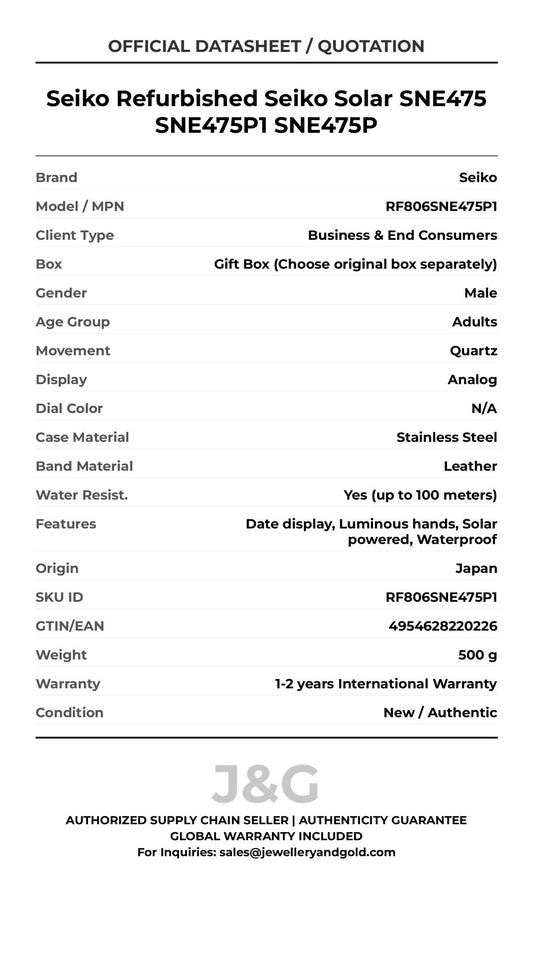 OFFICIAL DATASHEET / QUOTATION

Seiko Refurbished Seiko Solar SNE475 SNE475P1 SNE475P

| Brand | Seiko |
|---|---|
| Model / MPN | RF806SNE475P1 |
| Client Type | Business & End Consumers |
| Box | Gift Box (Choose original box separately) |
| Gender | Male |
| Age Group | Adults |
| Movement | Quartz |
| Display | Analog |
| Dial Color | N/A |
| Case Material | Stainless Steel |
| Band Material | Leather |
| Water Resist. | Yes (up to 100 meters) |
| Features | Date display, Luminous hands, Solar powered, Waterproof |
| Origin | Japan |
| SKU ID | RF806SNE475P1 |
| GTIN/EAN | 4954628220226 |
| Weight | 500 g |
| Warranty | 1-2 years International Warranty |
| Condition | New / Authentic |

J&G

AUTHORIZED SUPPLY CHAIN SELLER | AUTHENTICITY GUARANTEE
GLOBAL WARRANTY INCLUDED
For Inquiries: sales@jewelleryandgold.com